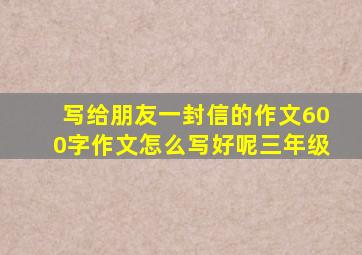 写给朋友一封信的作文600字作文怎么写好呢三年级